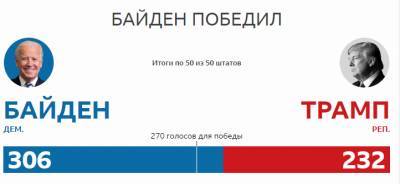 БАЙДЕН ПОБЕДИЛ

Итоги по 50 из 50 штатов

БАЙДЕН
ДЕМ.

ТРАМП
РЕП.

270 голосов для победы

306

232